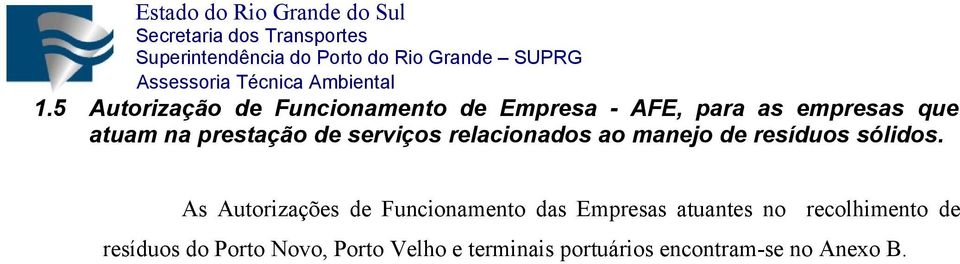 Estado do Rio Grande do Sul
Secretaria dos Transportes
Superintendência do Porto do Rio Grande – SUPRG
Assessoria Técnica Ambiental

1.5 Autorização de Funcionamento de Empresa - AFE, para as empresas que atuam na prestação de serviços relacionados ao manejo de resíduos sólidos.

As Autorizações de Funcionamento das Empresas atuantes no recolhimento de resíduos do Porto Novo, Porto Velho e terminais portuários encontram-se no Anexo B.